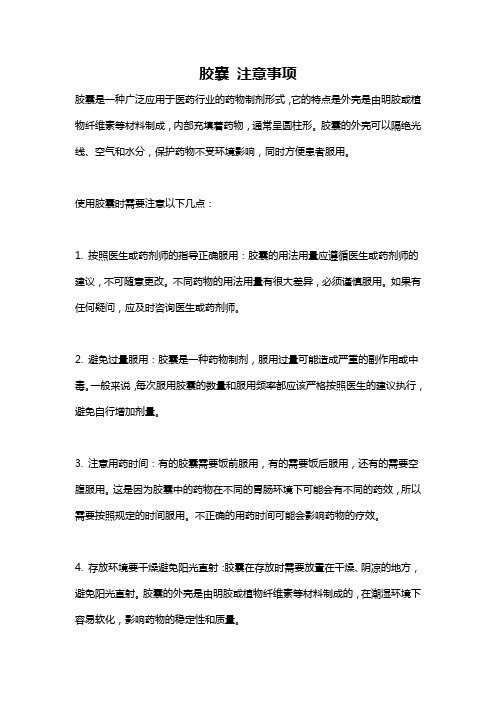 胶囊 注意事项

胶囊是一种广泛应用于医药行业的药物制剂形式，它的特点是外壳是由明胶或植物纤维素等材料制成，内部充填着药物，通常呈圆柱形。胶囊的外壳可以隔绝光线、空气和水分，保护药物不受环境影响，同时方便患者服用。

使用胶囊时需要注意以下几点：

1. 按照医生或药剂师的指导正确服用：胶囊的用法用量应遵循医生或药剂师的建议，不可随意更改。不同药物的用法用量有很大差异，必须谨慎服用。如果有任何疑问，应及时咨询医生或药剂师。

2. 避免过量服用：胶囊是一种药物制剂，服用过量可能造成严重的副作用或中毒。一般来说，每次服用胶囊的数量和服用频率都应该严格按照医生的建议执行，避免自行增加剂量。

3. 注意用药时间：有的胶囊需要饭前服用，有的需要饭后服用，还有的需要空腹服用。这是因为胶囊中的药物在不同的胃肠环境下可能会有不同的药效，所以需要按照规定的时间服用。不正确的用药时间可能会影响药物的疗效。

4. 存放环境要干燥避免阳光直射：胶囊在存放时需要放置在干燥、阴凉的地方，避免阳光直射。胶囊的外壳是由明胶或植物纤维素等材料制成的，在潮湿环境下容易软化，影响药物的稳定性和质量。